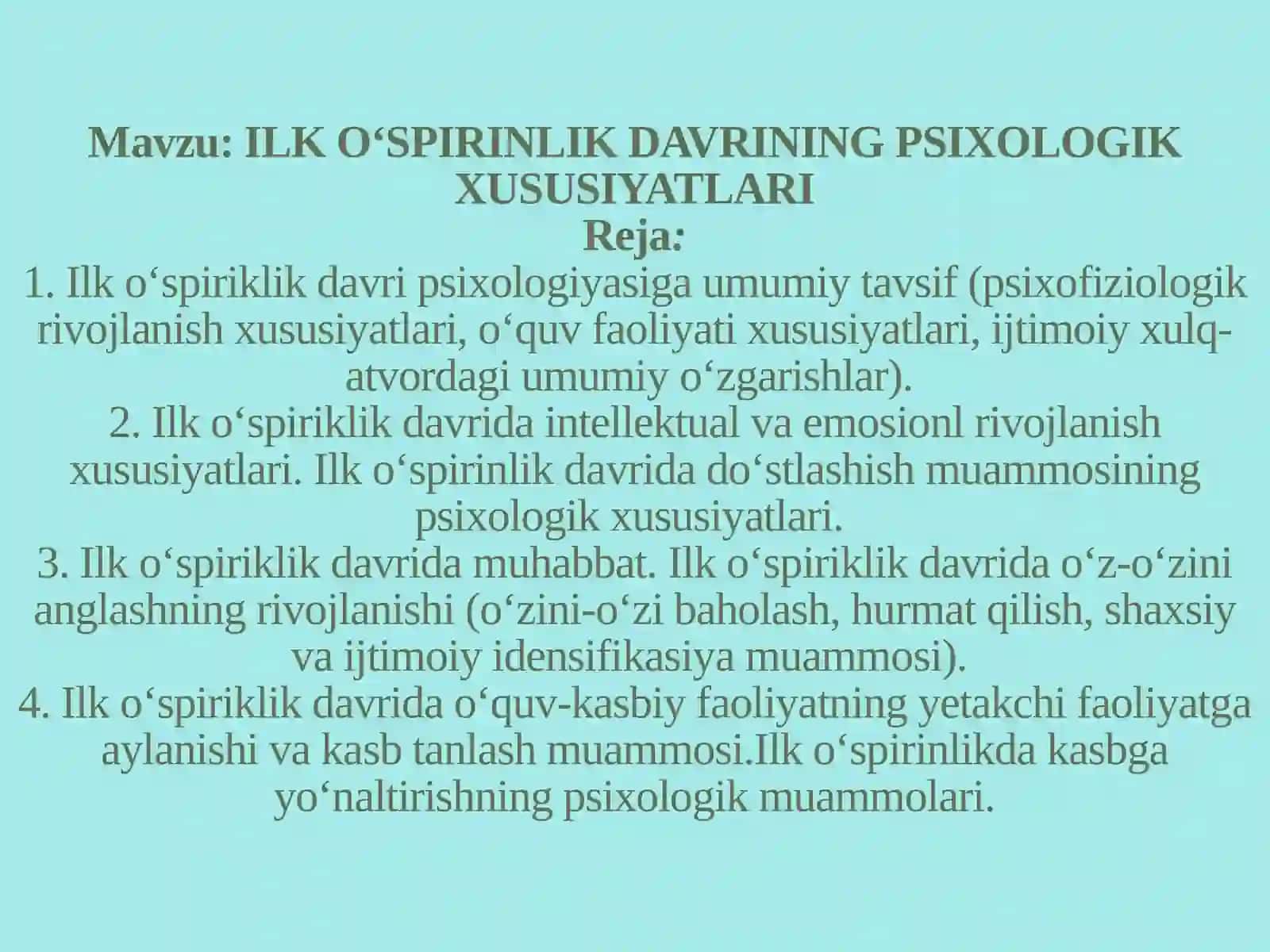 Mavzu: ILK O‘SPIRINLIK DAVRINING PSIXOLOGIK XUSUSIYATLARI
Reja:
1. Ilk o‘spiriklik davri psixologiyasiga umumiy tavsif (psixofiziologik rivojlanish xususiyatlari, o‘quv faoliyati xususiyatlari, ijtimoiy xulq-atvordagi umumiy o‘zgarishlar).
2. Ilk o‘spiriklik davrida intellektual va emosionl rivojlanish xususiyatlari. Ilk o‘spirinlik davrida do‘stlashish muammosining psixologik xususiyatlari.
3. Ilk o‘spiriklik davrida muhabbat. Ilk o‘spiriklik davrida o‘z-o‘zini anglashning rivojlanishi (o‘zini-o‘zi baholash, hurmat qilish, shaxsiy va ijtimoiy idensifikasiya muammosi).
4. Ilk o‘spiriklik davrida o‘quv-kasbiy faoliyatning yetakchi faoliyatga aylanishi va kasb tanlash muammosi.Ilk o‘spirinlikda kasbga yo‘naltirishning psixologik muammolari.